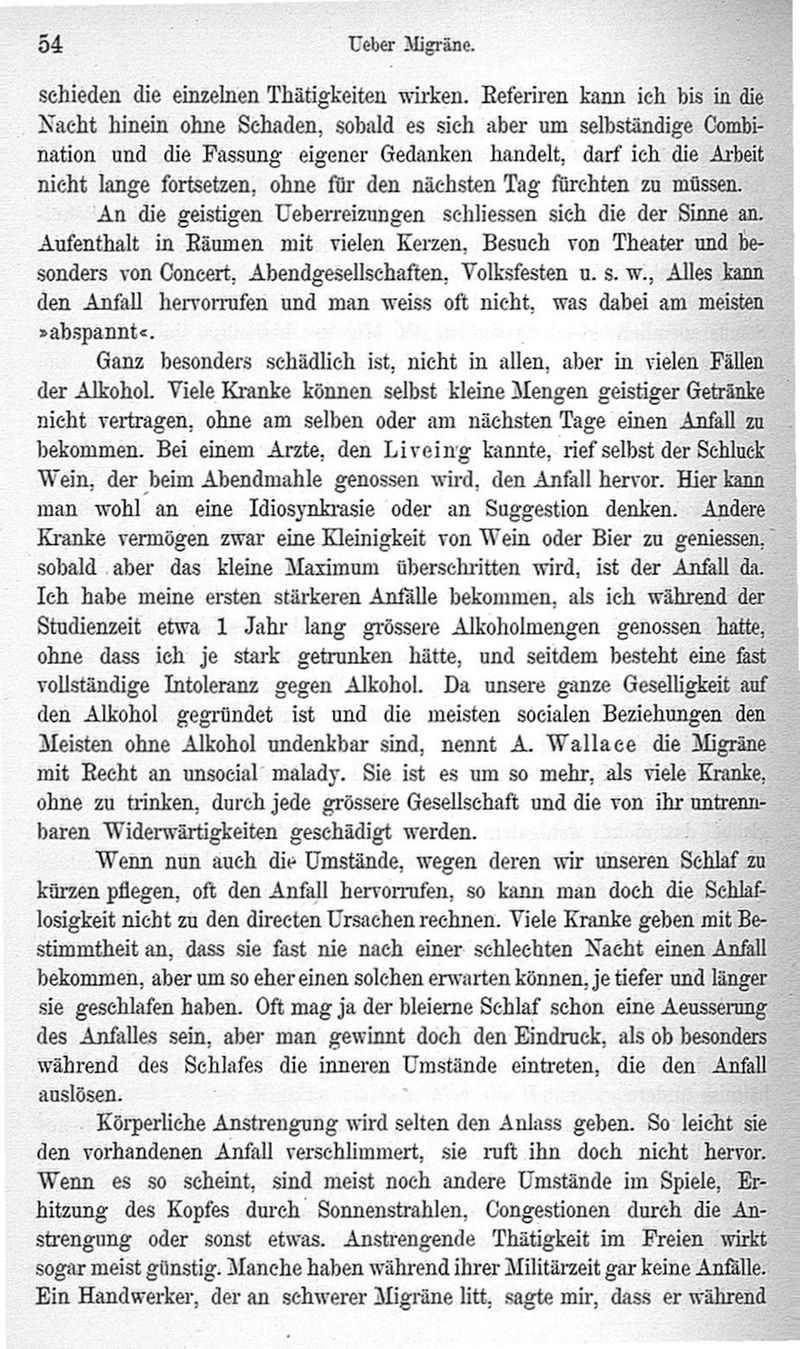 54 Ueber Migräne.

schieden die einzelnen Thätigkeiten wirken. Referiren kann ich bis in die Nacht hinein ohne Schaden, sobald es sich aber um selbständige Combination und die Fassung eigener Gedanken handelt, darf ich die Arbeit nicht lange fortsetzen, ohne für den nächsten Tag fürchten zu müssen.

An die geistigen Ueberreizungen schliessen sich die der Sinne an. Aufenthalt in Räumen mit vielen Kerzen, Besuch von Theater und besonders von Concert, Abendgesellschaften, Volksfesten u. s. w., Alles kann den Anfall hervorrufen und man weiss oft nicht, was dabei am meisten »abspannt«.

Ganz besonders schädlich ist, nicht in allen, aber in vielen Fällen der Alkohol. Viele Kranke können selbst kleine Mengen geistiger Getränke nicht vertragen, ohne am selben oder am nächsten Tage einen Anfall zu bekommen. Bei einem Arzte, den Liveing kannte, rief selbst der Schluck Wein, der beim Abendmahle genossen wird, den Anfall hervor. Hier kann man wohl an eine Idiosynkrasie oder an Suggestion denken. Andere Kranke vermögen zwar eine Kleinigkeit von Wein oder Bier zu geniessen, sobald aber das kleine Maximum überschritten wird, ist der Anfall da. Ich habe meine ersten stärkeren Anfälle bekommen, als ich während der Studienzeit etwa 1 Jahr lang grössere Alkoholmengen genossen hatte, ohne dass ich je stark getrunken hätte, und seitdem besteht eine fast vollständige Intoleranz gegen Alkohol. Da unsere ganze Geselligkeit auf den Alkohol gegründet ist und die meisten socialen Beziehungen den Meisten ohne Alkohol undenkbar sind, nennt A. Wallace die Migräne mit Recht an unsocial malady. Sie ist es um so mehr, als viele Kranke, ohne zu trinken, durch jede grössere Gesellschaft und die von ihr untrennbaren Widerwärtigkeiten geschädigt werden.

Wenn nun auch die Umstände, wegen deren wir unseren Schlaf zu kürzen pflegen, oft den Anfall hervorrufen, so kann man doch die Schlaflosigkeit nicht zu den directen Ursachen rechnen. Viele Kranke geben mit Bestimmtheit an, dass sie fast nie nach einer schlechten Nacht einen Anfall bekommen, aber um so eher einen solchen erwarten können, je tiefer und länger sie geschlafen haben. Oft mag ja der bleierne Schlaf schon eine Aeusserung des Anfalles sein, aber man gewinnt doch den Eindruck, als ob besonders während des Schlafes die inneren Umstände eintreten, die den Anfall auslösen.

Körperliche Anstrengung wird selten den Anlass geben. So leicht sie den vorhandenen Anfall verschlimmert, sie ruft ihn doch nicht hervor. Wenn es so scheint, sind meist noch andere Umstände im Spiele, Erhitzung des Kopfes durch Sonnenstrahlen, Congestionen durch die Anstrengung oder sonst etwas. Anstrengende Thätigkeit im Freien wirkt sogar meist günstig. Manche haben während ihrer Militärzeit gar keine Anfälle. Ein Handwerker, der an schwerer Migräne litt, sagte mir, dass er während